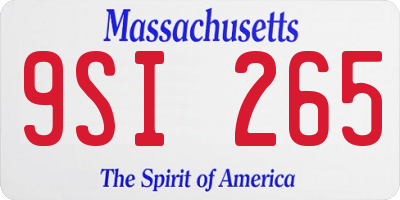 Massachusetts

9SI 265

The Spirit of America